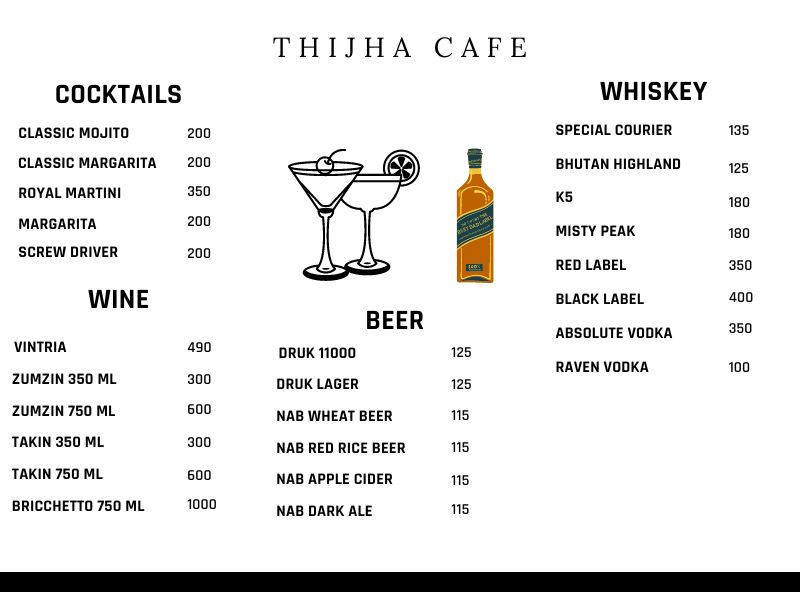 THIJHA CAFE

COCKTAILS

CLASSIC MOJITO 200
CLASSIC MARGARITA 200
ROYAL MARTINI 350
MARGARITA 200
SCREW DRIVER 200

WINE

VINTRIA 490
ZUMZIN 350 ML 300
ZUMZIN 750 ML 600
TAKIN 350 ML 300
TAKIN 750 ML 600
BRICCHETTO 750 ML 1000

BEER

DRUK 11000 125
DRUK LAGER 125
NAB WHEAT BEER 115
NAB RED RICE BEER 115
NAB APPLE CIDER 115
NAB DARK ALE 115

WHISKEY

SPECIAL COURIER 135
BHUTAN HIGHLAND 125
K5 180
MISTY PEAK 180
RED LABEL 350
BLACK LABEL 400
ABSOLUTE VODKA 350
RAVEN VODKA 100